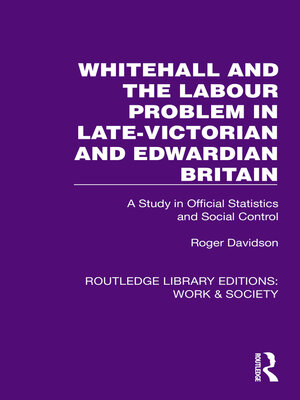 WHITEHALL AND THE LABOUR PROBLEM IN LATE-VICTORIAN AND EDWARDIAN BRITAIN

A Study in Official Statistics and Social Control

Roger Davidson

ROUTLEDGE LIBRARY EDITIONS: WORK & SOCIETY

ROUTLEDGE